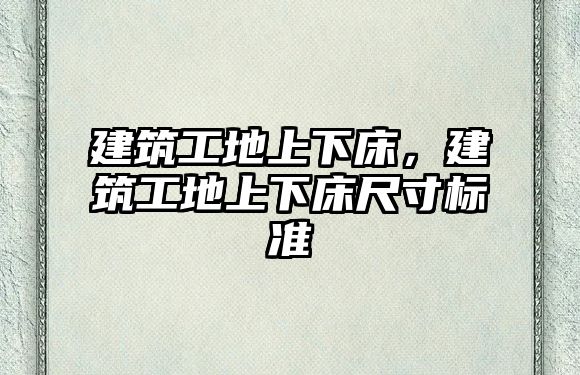 建筑工地上下床，建筑工地上下床尺寸标准